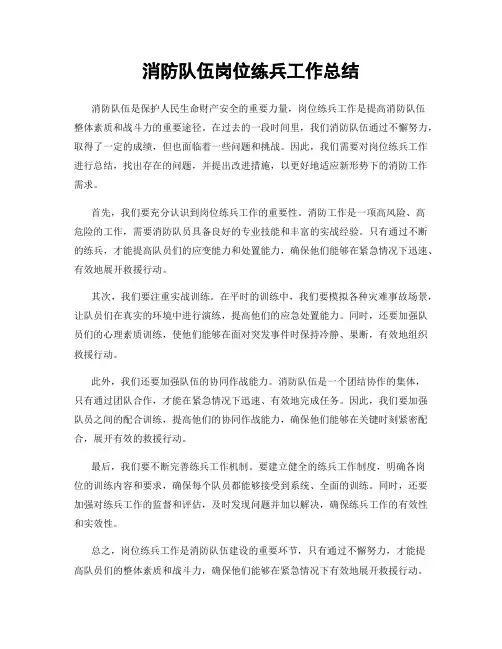 消防队伍岗位练兵工作总结

消防队伍是保护人民生命财产安全的重要力量，岗位练兵工作是提高消防队伍整体素质和战斗力的重要途径。在过去的一段时间里，我们消防队伍通过不懈努力，取得了一定的成绩，但也面临着一些问题和挑战。因此，我们需要对岗位练兵工作进行总结，找出存在的问题，并提出改进措施，以更好地适应新形势下的消防工作需求。

首先，我们要充分认识到岗位练兵工作的重要性。消防工作是一项高风险、高危险的工作，需要消防队员具备良好的专业技能和丰富的实战经验。只有通过不断的练兵，才能提高队员们的应变能力和处置能力，确保他们能够在紧急情况下迅速、有效地展开救援行动。

其次，我们要注重实战训练。在平时的训练中，我们要模拟各种灾难事故场景，让队员们在真实的环境中进行演练，提高他们的应急处置能力。同时，还要加强队员们的心理素质训练，使他们能够在面对突发事件时保持冷静、果断，有效地组织救援行动。

此外，我们还要加强队伍的协同作战能力。消防队伍是一个团结协作的集体，只有通过团队合作，才能在紧急情况下迅速、有效地完成任务。因此，我们要加强队员之间的配合训练，提高他们的协同作战能力，确保他们能够在关键时刻紧密配合，展开有效的救援行动。

最后，我们要不断完善练兵工作机制。要建立健全的练兵工作制度，明确各岗位的训练内容和要求，确保每个队员都能够接受到系统、全面的训练。同时，还要加强对练兵工作的监督和评估，及时发现问题并加以解决，确保练兵工作的有效性和实效性。

总之，岗位练兵工作是消防队伍建设的重要环节，只有通过不懈努力，才能提高队员们的整体素质和战斗力，确保他们能够在紧急情况下有效地展开救援行动。